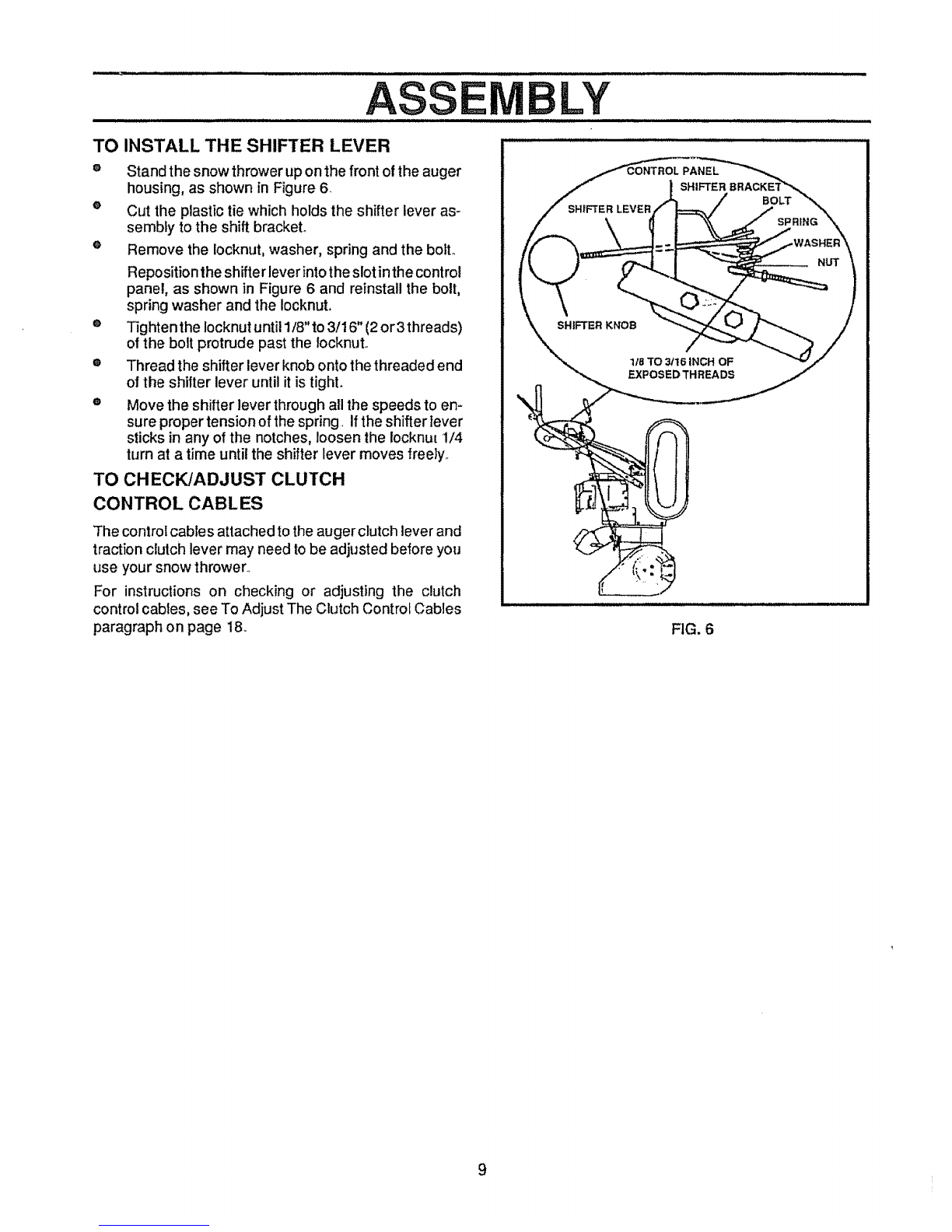 ASSEMBLY

TO INSTALL THE SHIFTER LEVER

• Stand the snow thrower up on the front of the auger housing, as shown in Figure 6.

• Cut the plastic tie which holds the shifter lever assembly to the shift bracket.

• Remove the locknut, washer, spring and the bolt.

Reposition the shifter lever into the slot in the control panel, as shown in Figure 6 and reinstall the bolt, spring washer and the locknut.

• Tighten the locknut until 1/8" to 3/16" (2 or 3 threads) of the bolt protrude past the locknut.

• Thread the shifter lever knob onto the threaded end of the shifter lever until it is tight.

• Move the shifter lever through all the speeds to ensure proper tension of the spring. If the shifter lever sticks in any of the notches, loosen the locknut 1/4 turn at a time until the shifter lever moves freely.

TO CHECK/ADJUST CLUTCH CONTROL CABLES

The control cables attached to the auger clutch lever and traction clutch lever may need to be adjusted before you use your snow thrower.

For instructions on checking or adjusting the clutch control cables, see To Adjust The Clutch Control Cables paragraph on page 18.

CONTROL PANEL
SHIFTER BRACKET
BOLT
SHIFTER LEVER
SPRING
WASHER
NUT
SHIFTER KNOB
1/8 TO 3/16 INCH OF EXPOSED THREADS

FIG. 6

9